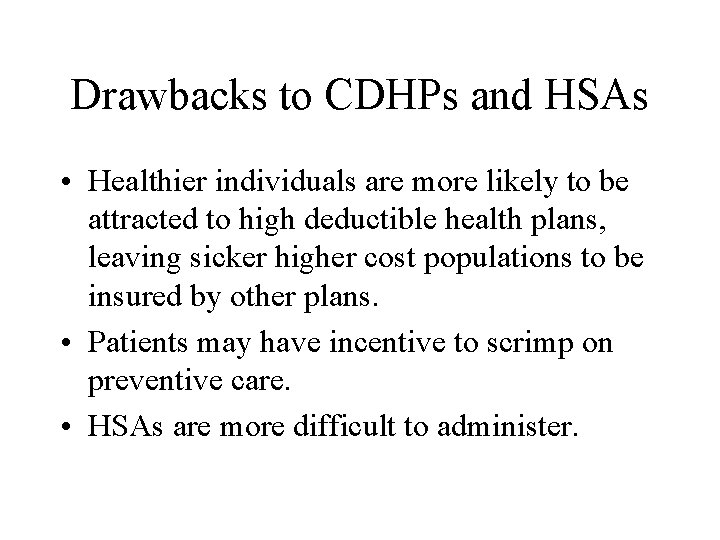 Drawbacks to CDHPs and HSAs

• Healthier individuals are more likely to be attracted to high deductible health plans, leaving sicker higher cost populations to be insured by other plans.

• Patients may have incentive to scrimp on preventive care.

• HSAs are more difficult to administer.